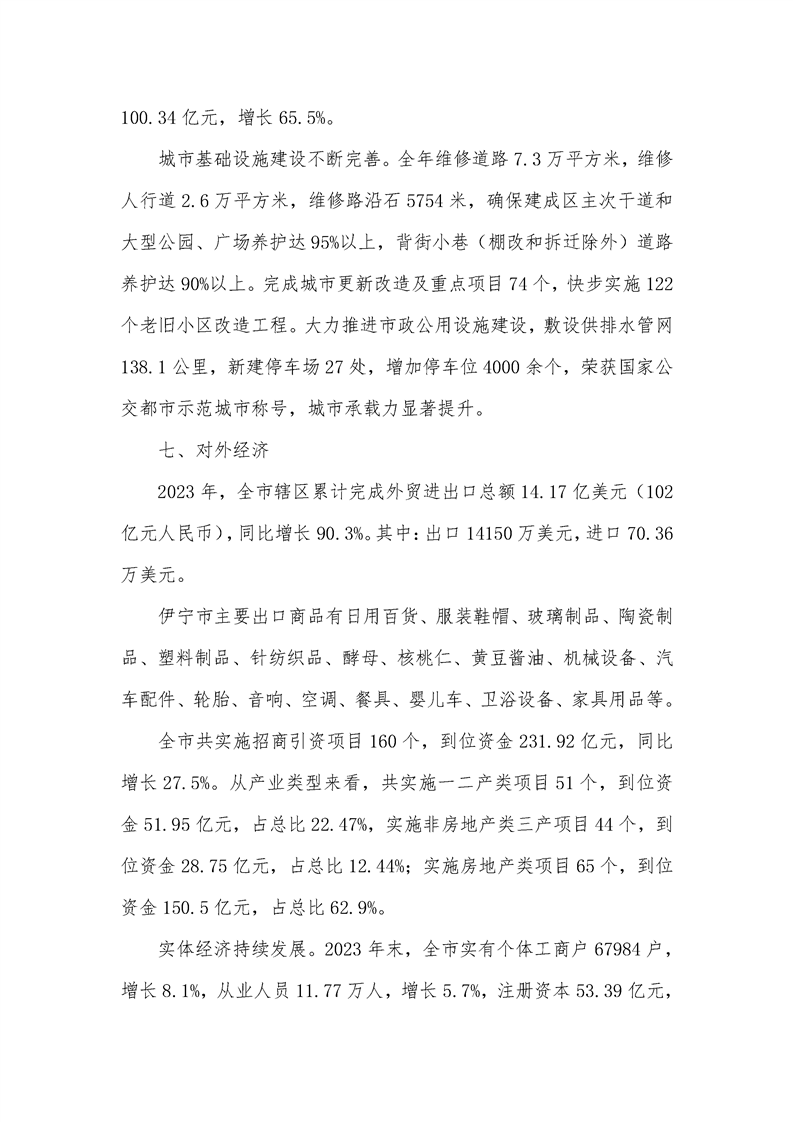 100.34 亿元，增长 65.5%。

城市基础设施建设不断完善。全年维修道路 7.3 万平方米，维修人行道 2.6 万平方米，维修路沿石 5754 米，确保建成区主次干道和大型公园、广场养护达 95%以上，背街小巷（棚改和拆迁除外）道路养护达 90%以上。完成城市更新改造及重点项目 74 个，快步实施 122 个老旧小区改造工程。大力推进市政公用设施建设，敷设供排水管网 138.1 公里，新建停车场 27 处，增加停车位 4000 余个，荣获国家公交都市示范城市称号，城市承载力显著提升。

七、对外经济

2023 年，全市辖区累计完成外贸进出口总额 14.17 亿美元（102 亿元人民币），同比增长 90.3%。其中：出口 14150 万美元，进口 70.36 万美元。

伊宁市主要出口商品有日用百货、服装鞋帽、玻璃制品、陶瓷制品、塑料制品、针纺织品、酵母、核桃仁、黄豆酱油、机械设备、汽车配件、轮胎、音响、空调、餐具、婴儿车、卫浴设备、家具用品等。

全市共实施招商引资项目 160 个，到位资金 231.92 亿元，同比增长 27.5%。从产业类型来看，共实施一二产类项目 51 个，到位资金 51.95 亿元，占总比 22.47%，实施非房地产类三产项目 44 个，到位资金 28.75 亿元，占总比 12.44%；实施房地产类项目 65 个，到位资金 150.5 亿元，占总比 62.9%。

实体经济持续发展。2023 年末，全市实有个体工商户 67984 户，增长 8.1%，从业人员 11.77 万人，增长 5.7%，注册资本 53.39 亿元，